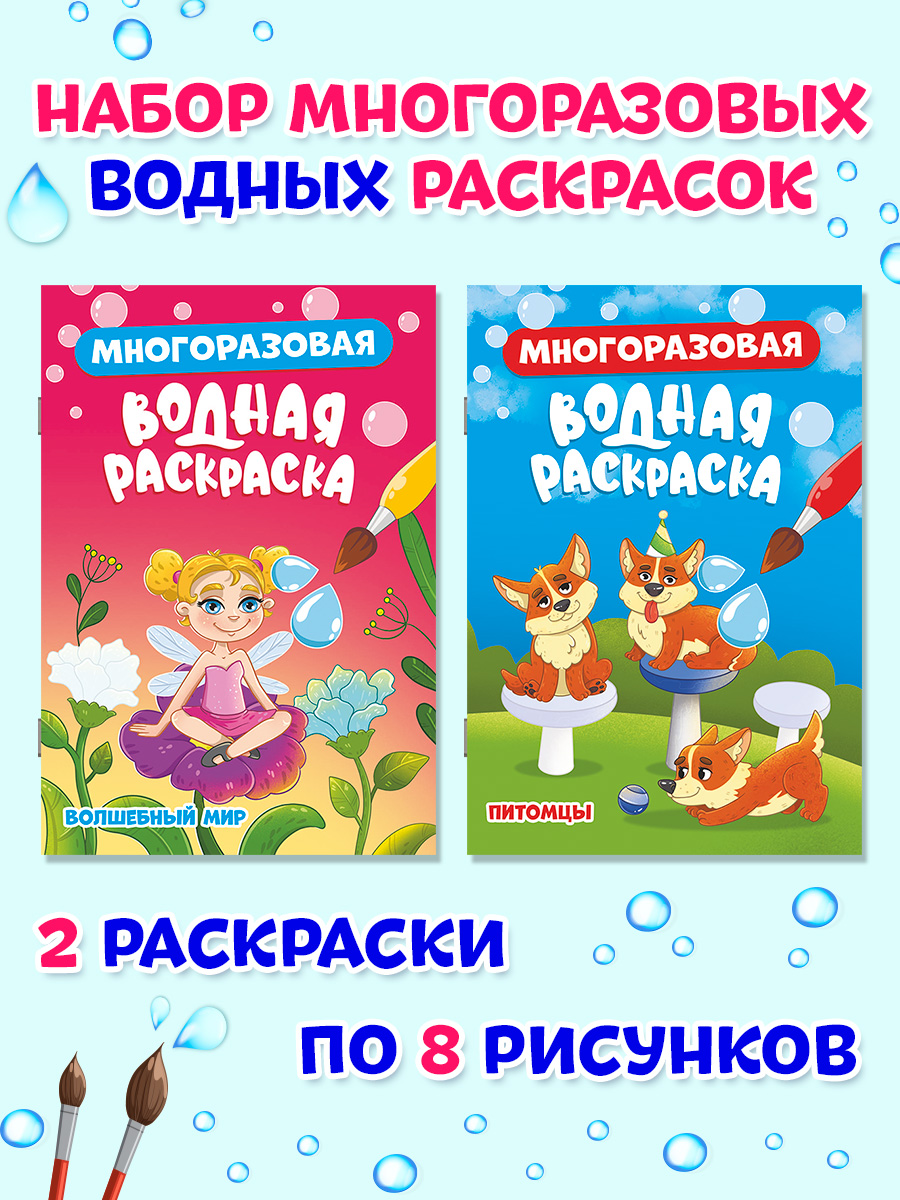 НАБОР МНОГОРАЗОВЫХ ВОДНЫХ РАСКРАСОК

МНОГОРАЗОВАЯ
ВОДНАЯ РАСКРАСКА
ВОЛШЕБНЫЙ МИР

МНОГОРАЗОВАЯ
ВОДНАЯ РАСКРАСКА
ПИТОМЦЫ

2 РАСКРАСКИ

ПО 8 РИСУНКОВ